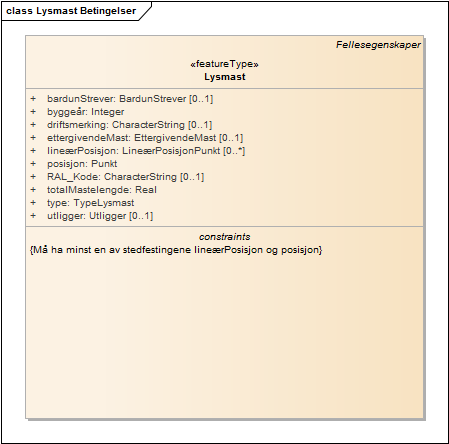 class Lysmast Betingelser

Fellesegenskaper

«featureType»
Lysmast

+ bardunStrever: BardunStrever [0..1]
+ byggeår: Integer
+ driftsmerking: CharacterString [0..1]
+ ettergivendeMast: EttergivendeMast [0..1]
+ lineærPosisjon: LineærPosisjonPunkt [0..*]
+ posisjon: Punkt
+ RAL_Kode: CharacterString [0..1]
+ totalMastelengde: Real
+ type: TypeLysmast
+ utligger: Utligger [0..1]

constraints
{Må ha minst en av stedfestingene lineærPosisjon og posisjon}